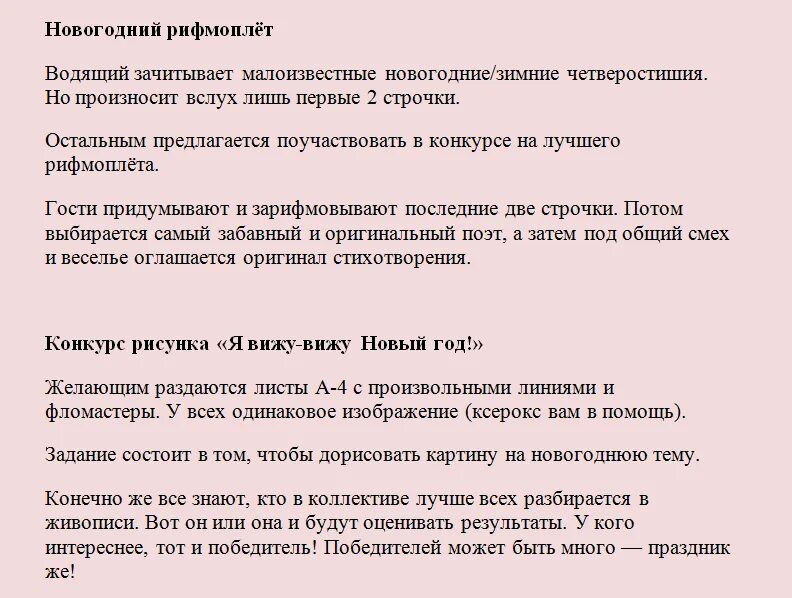 Новогодний рифмоплёт

Водящий зачитывает малоизвестные новогодние/зимние четверостишия. Но произносит вслух лишь первые 2 строчки.

Остальным предлагается поучаствовать в конкурсе на лучшего рифмоплёта.

Гости придумывают и зарифмовывают последние две строчки. Потом выбирается самый забавный и оригинальный поэт, а затем под общий смех и веселье оглашается оригинал стихотворения.

Конкурс рисунка «Я вижу-вижу Новый год!»

Желающим раздаются листы А-4 с произвольными линиями и фломастеры. У всех одинаковое изображение (ксерокс вам в помощь).

Задание состоит в том, чтобы дорисовать картину на новогоднюю тему.

Конечно же все знают, кто в коллективе лучше всех разбирается в живописи. Вот он или она и будут оценивать результаты. У кого интереснее, тот и победитель! Победителей может быть много — праздник же!